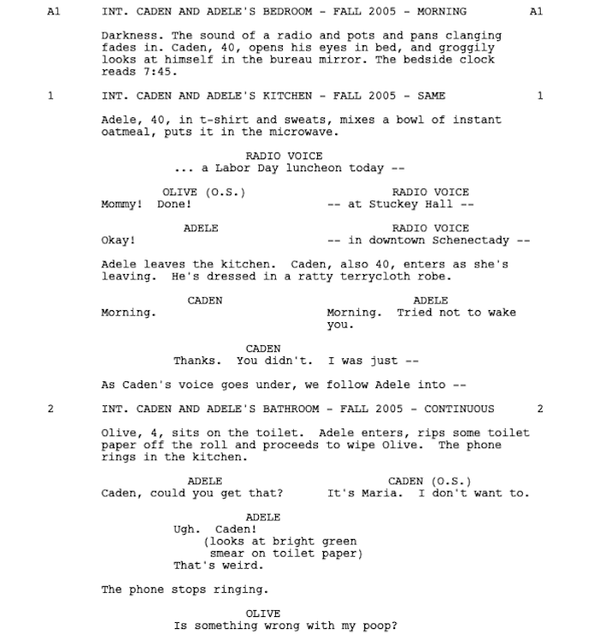 A1 INT. CADEN AND ADELE'S BEDROOM - FALL 2005 - MORNING A1

Darkness. The sound of a radio and pots and pans clanging fades in. Caden, 40, opens his eyes in bed, and groggily looks at himself in the bureau mirror. The bedside clock reads 7:45.

1 INT. CADEN AND ADELE'S KITCHEN - FALL 2005 - SAME 1

Adele, 40, in t-shirt and sweats, mixes a bowl of instant oatmeal, puts it in the microwave.

RADIO VOICE
... a Labor Day luncheon today --

OLIVE (O.S.)
Mommy! Done!

RADIO VOICE
-- at Stuckey Hall --

ADELE
Okay!

RADIO VOICE
-- in downtown Schenectady --

Adele leaves the kitchen. Caden, also 40, enters as she's leaving. He's dressed in a ratty terrycloth robe.

CADEN
Morning.

ADELE
Morning. Tried not to wake you.

CADEN
Thanks. You didn't. I was just --

As Caden's voice goes under, we follow Adele into --

2 INT. CADEN AND ADELE'S BATHROOM - FALL 2005 - CONTINUOUS 2

Olive, 4, sits on the toilet. Adele enters, rips some toilet paper off the roll and proceeds to wipe Olive. The phone rings in the kitchen.

ADELE
Caden, could you get that?

CADEN (O.S.)
It's Maria. I don't want to.

ADELE
Ugh. Caden!
(looks at bright green smear on toilet paper)
That's weird.

The phone stops ringing.

OLIVE
Is something wrong with my poop?